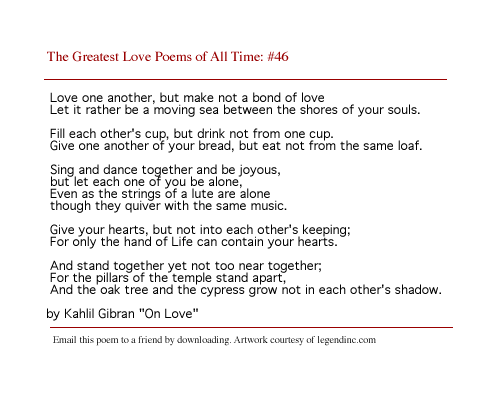 The Greatest Love Poems of All Time: #46

Love one another, but make not a bond of love
Let it rather be a moving sea between the shores of your souls.

Fill each other's cup, but drink not from one cup.
Give one another of your bread, but eat not from the same loaf.

Sing and dance together and be joyous,
but let each one of you be alone,
Even as the strings of a lute are alone
though they quiver with the same music.

Give your hearts, but not into each other's keeping;
For only the hand of Life can contain your hearts.

And stand together yet not too near together;
For the pillars of the temple stand apart,
And the oak tree and the cypress grow not in each other's shadow.

by Kahlil Gibran "On Love"

Email this poem to a friend by downloading. Artwork courtesy of legendinc.com